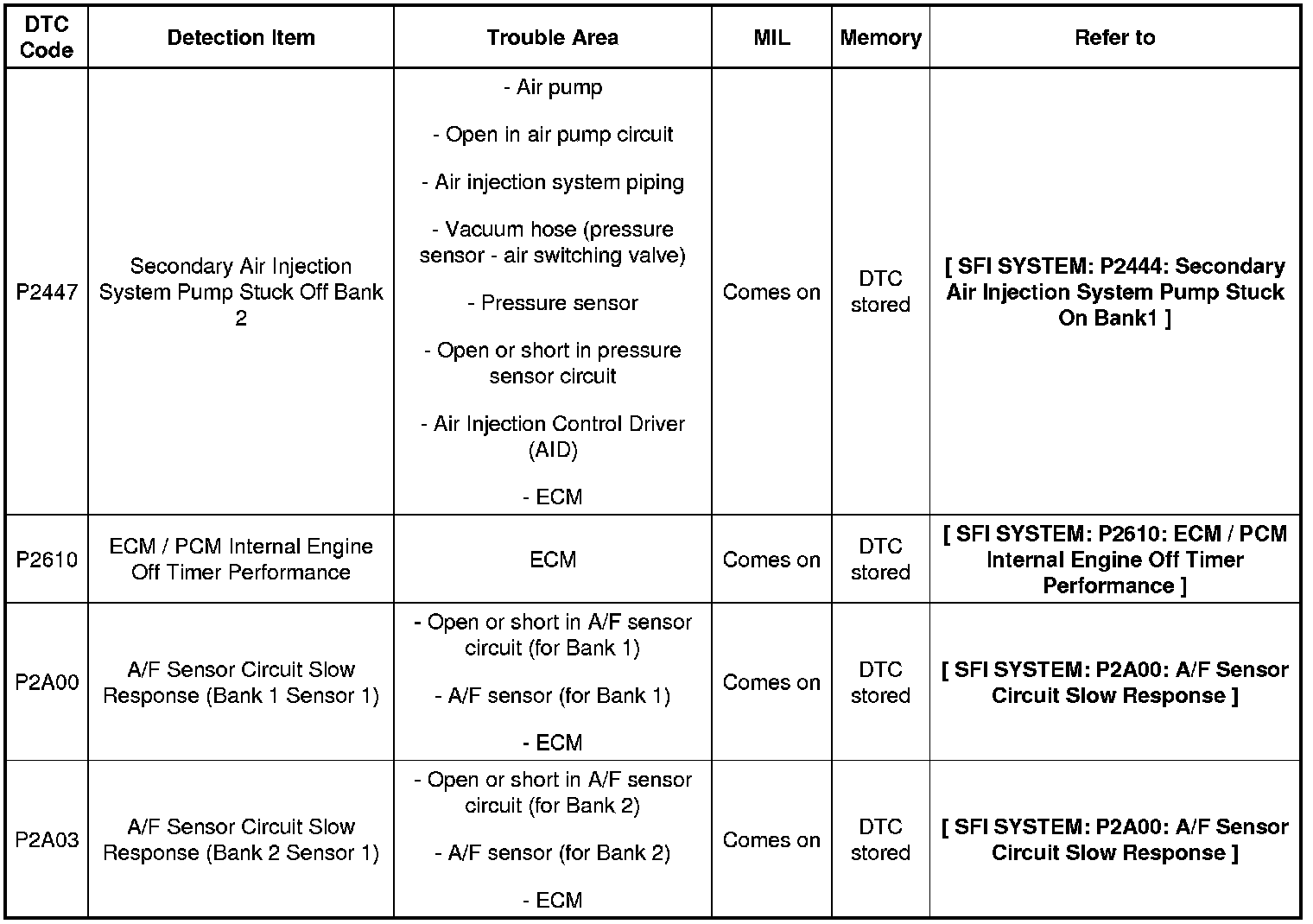 | DTC Code | Detection Item | Trouble Area | MIL | Memory | Refer to |
|---|---|---|---|---|---|
| P2447 | Secondary Air Injection System Pump Stuck Off Bank 2 | - Air pump<br>- Open in air pump circuit<br>- Air injection system piping<br>- Vacuum hose (pressure sensor - air switching valve)<br>- Pressure sensor<br>- Open or short in pressure sensor circuit<br>- Air Injection Control Driver (AID)<br>- ECM | Comes on | DTC stored | [ SFI SYSTEM: P2444: Secondary Air Injection System Pump Stuck On Bank1 ] |
| P2610 | ECM / PCM Internal Engine Off Timer Performance | ECM | Comes on | DTC stored | [ SFI SYSTEM: P2610: ECM / PCM Internal Engine Off Timer Performance ] |
| P2A00 | A/F Sensor Circuit Slow Response (Bank 1 Sensor 1) | - Open or short in A/F sensor circuit (for Bank 1)<br>- A/F sensor (for Bank 1)<br>- ECM | Comes on | DTC stored | [ SFI SYSTEM: P2A00: A/F Sensor Circuit Slow Response ] |
| P2A03 | A/F Sensor Circuit Slow Response (Bank 2 Sensor 1) | - Open or short in A/F sensor circuit (for Bank 2)<br>- A/F sensor (for Bank 2)<br>- ECM | Comes on | DTC stored | [ SFI SYSTEM: P2A00: A/F Sensor Circuit Slow Response ] |